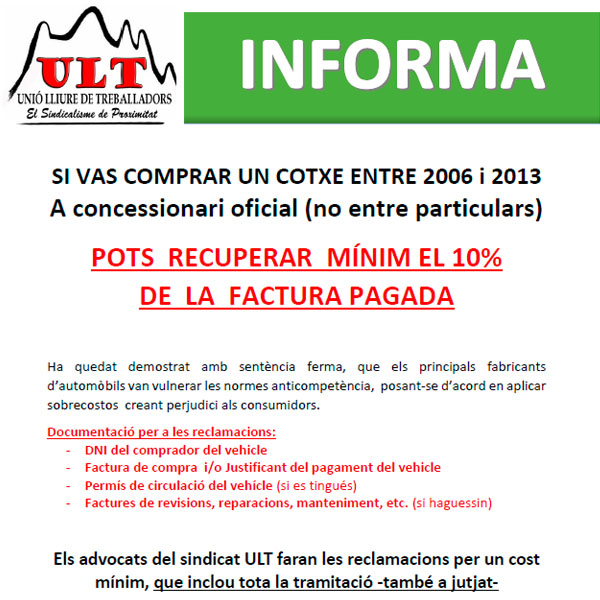 ULT
UNIÓ LLIURE DE TREBALLADORS
El Sindicalisme de Proximitat

INFORMA

SI VAS COMPRAR UN COTXE ENTRE 2006 i 2013
A concessionari oficial (no entre particulars)

POTS RECUPERAR MÍNIM EL 10%
DE LA FACTURA PAGADA

Ha quedat demostrat amb sentència ferma, que els principals fabricants d'automòbils van vulnerar les normes anticompetència, posant-se d'acord en aplicar sobrecostos creant perjudici als consumidors.

Documentació per a les reclamacions:
- DNI del comprador del vehicle
- Factura de compra i/o Justificant del pagament del vehicle
- Permís de circulació del vehícle (si es tingués)
- Factures de revisions, reparacions, manteniment, etc. (si haguessin)

Els advocats del sindicat ULT faran les reclamacions per un cost mínim, que inclou tota la tramitació -també a jutjat-